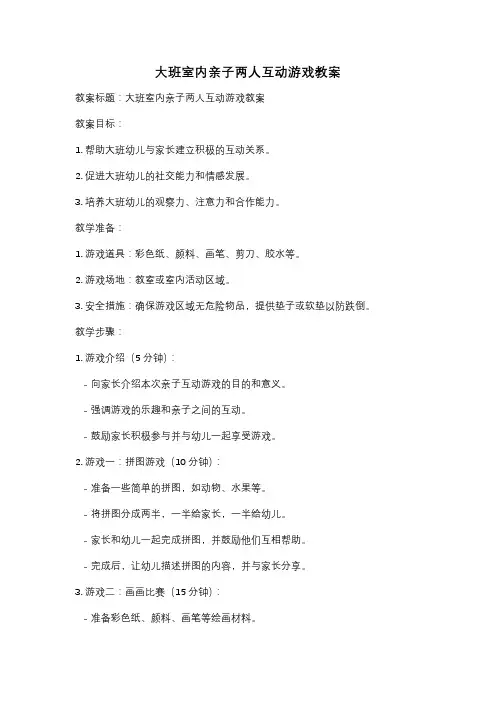 大班室内亲子两人互动游戏教案

教案标题：大班室内亲子两人互动游戏教案

教案目标：

1. 帮助大班幼儿与家长建立积极的互动关系。

2. 促进大班幼儿的社交能力和情感发展。

3. 培养大班幼儿的观察力、注意力和合作能力。

教学准备：

1. 游戏道具：彩色纸、颜料、画笔、剪刀、胶水等。

2. 游戏场地：教室或室内活动区域。

3. 安全措施：确保游戏区域无危险物品，提供垫子或软垫以防跌倒。

教学步骤：

1. 游戏介绍（5 分钟）：

- 向家长介绍本次亲子互动游戏的目的和意义。

- 强调游戏的乐趣和亲子之间的互动。

- 鼓励家长积极参与并与幼儿一起享受游戏。

2. 游戏一：拼图游戏（10 分钟）：

- 准备一些简单的拼图，如动物、水果等。

- 将拼图分成两半，一半给家长，一半给幼儿。

- 家长和幼儿一起完成拼图，并鼓励他们互相帮助。

- 完成后，让幼儿描述拼图的内容，并与家长分享。

3. 游戏二：画画比赛（15 分钟）：

- 准备彩色纸、颜料、画笔等绘画材料。